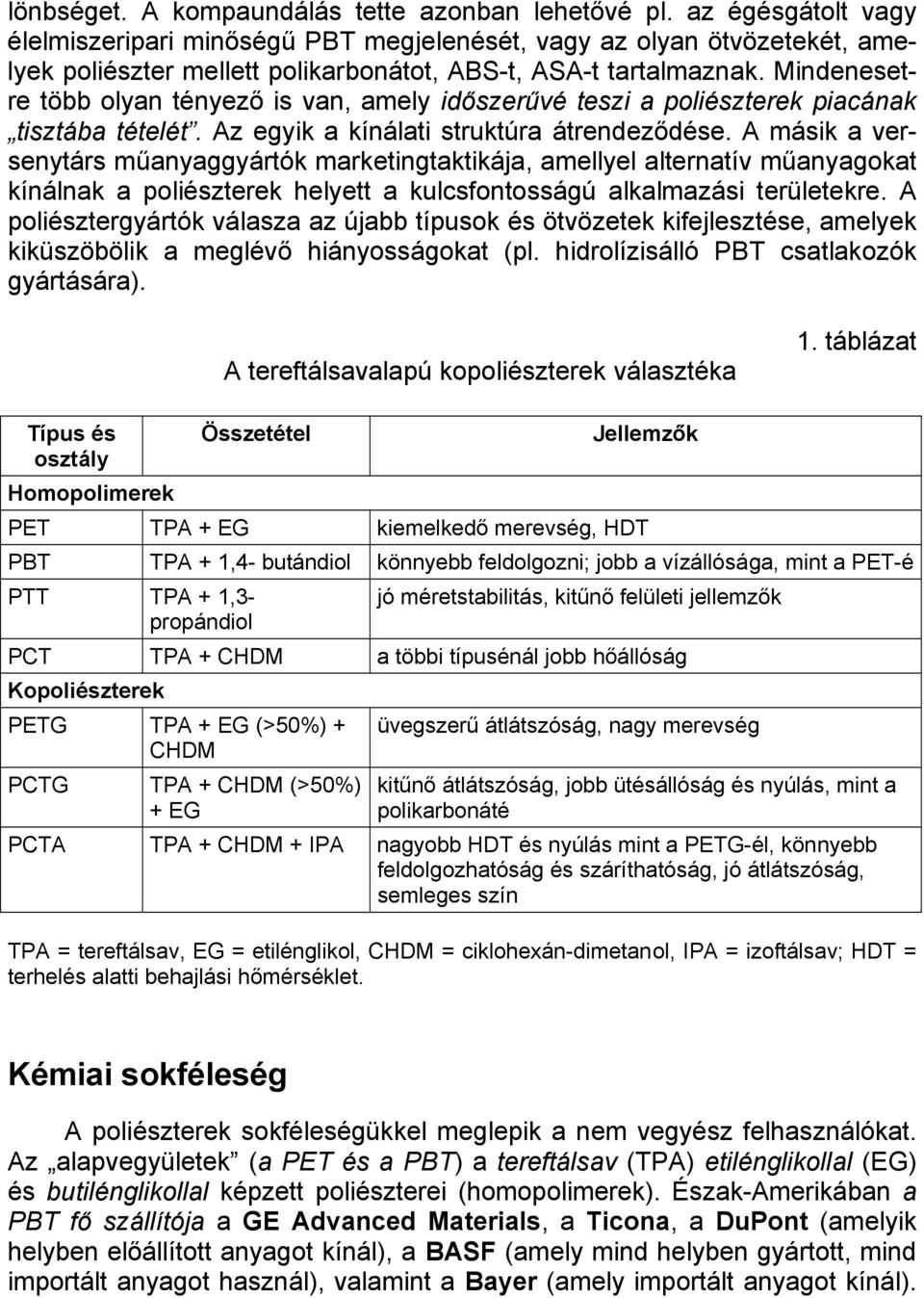 lönbséget. A kompaundálás tette azonban lehetővé pl. az égésgátolt vagy élelmiszeripari minőségű PBT megjelenését, vagy az olyan ötvözetekét, amelyek poliészter mellett polikarbonátot, ABS-t, ASA-t tartalmaznak. Mindenesetre több olyan tényező is van, amely időszerűvé teszi a poliészterek piacának „tisztába tételét”. Az egyik a kínálati struktúra átrendeződése. A másik a versenytárs műanyaggyártók marketingtaktikája, amellyel alternatív műanyagokat kínálnak a poliészterek helyett a kulcsfontosságú alkalmazási területekre. A poliésztergyártók válasza az újabb típusok és ötvözetek kifejlesztése, amelyek kiküszöbölik a meglévő hiányosságokat (pl. hidrolízisálló PBT csatlakozók gyártására).

1. táblázat

A tereftálsavalapú kopoliészterek választéka

| Típus és osztály | Összetétel | Jellemzők |
|---|---|---|
| Homopolimerek | | |
| PET | TPA + EG | kiemelkedő merevség, HDT |
| PBT | TPA + 1,4- butándiol | könnyebb feldolgozni; jobb a vízállósága, mint a PET-é |
| PTT | TPA + 1,3-propándiol | jó méretstabilitás, kitűnő felületi jellemzők |
| PCT | TPA + CHDM | a többi típusénál jobb hőállóság |
| Kopoliészterek | | |
| PETG | TPA + EG (>50%) + CHDM | üvegszerű átlátszóság, nagy merevség |
| PCTG | TPA + CHDM (>50%) + EG | kitűnő átlátszóság, jobb ütésállóság és nyúlás, mint a polikarbonáté |
| PCTA | TPA + CHDM + IPA | nagyobb HDT és nyúlás mint a PETG-él, könnyebb feldolgozhatóság és száríthatóság, jó átlátszóság, semleges szín |

TPA = tereftálsav, EG = etilénglikol, CHDM = ciklohexán-dimetanol, IPA = izoftálsav; HDT = terhelés alatti behajlási hőmérséklet.

Kémiai sokféleség

A poliészterek sokféleségükkel meglepik a nem vegyész felhasználókat. Az „alapvegyületek” (a PET és a PBT) a tereftálsav (TPA) etilénglikollal (EG) és butilénglikollal képzett poliészterei (homopolimerek). Észak-Amerikában a PBT fő szállítója a GE Advanced Materials, a Ticona, a DuPont (amelyik helyben előállított anyagot kínál), a BASF (amely mind helyben gyártott, mind importált anyagot használ), valamint a Bayer (amely importált anyagot kínál).